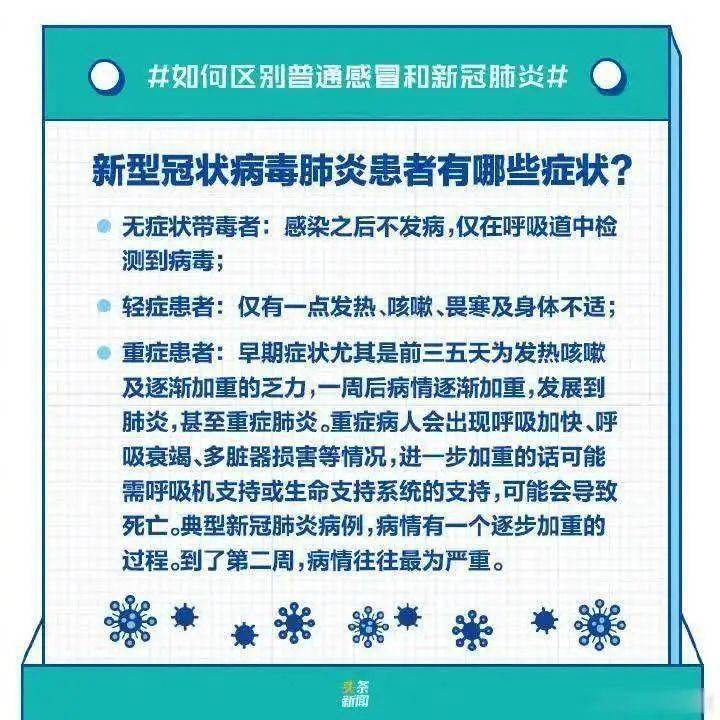 #如何区别普通感冒和新冠肺炎#

新型冠状病毒肺炎患者有哪些症状?

无症状带毒者：感染之后不发病，仅在呼吸道中检测到病毒；

轻症患者：仅有一点发热、咳嗽、畏寒及身体不适；

重症患者：早期症状尤其是前三五天为发热咳嗽及逐渐加重的乏力，一周后病情逐渐加重，发展到肺炎，甚至重症肺炎。重症病人会出现呼吸加快、呼吸衰竭、多脏器损害等情况，进一步加重的话可能需呼吸机支持或生命支持系统的支持，可能会导致死亡。典型新冠肺炎病例，病情有一个逐步加重的过程。到了第二周，病情往往最为严重。

头条新闻